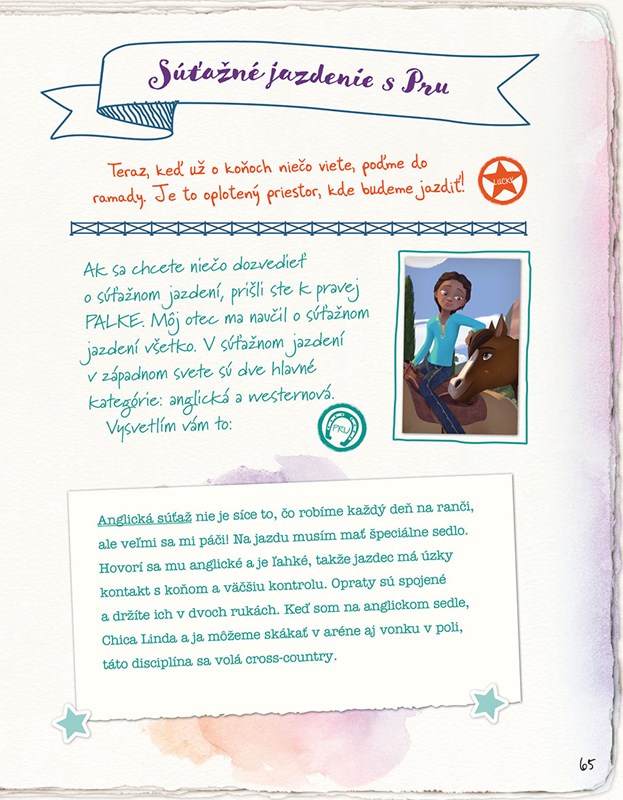 Súťažné jazdenie s Pru

Teraz, keď už o koňoch niečo viete, poďme do ramady. Je to oplotený priestor, kde budeme jazdiť!

LUCKY

Ak sa chcete niečo dozvedieť o súťažnom jazdení, prišli ste k pravej PALKE. Môj otec ma naučil o súťažnom jazdení všetko. V súťažnom jazdení v západnom svete sú dve hlavné kategórie: anglická a westernová. Vysvetlím vám to:

PRU

Anglická súťaž nie je síce to, čo robíme každý deň na ranči, ale veľmi sa mi páči! Na jazdu musím mať špeciálne sedlo. Hovorí sa mu anglické a je ľahké, takže jazdec má úzky kontakt s koňom a väčšiu kontrolu. Opraty sú spojené a držíte ich v dvoch rukách. Keď som na anglickom sedle, Chica Linda a ja môžeme skákať v aréne aj vonku v poli, táto disciplína sa volá cross-country.

65